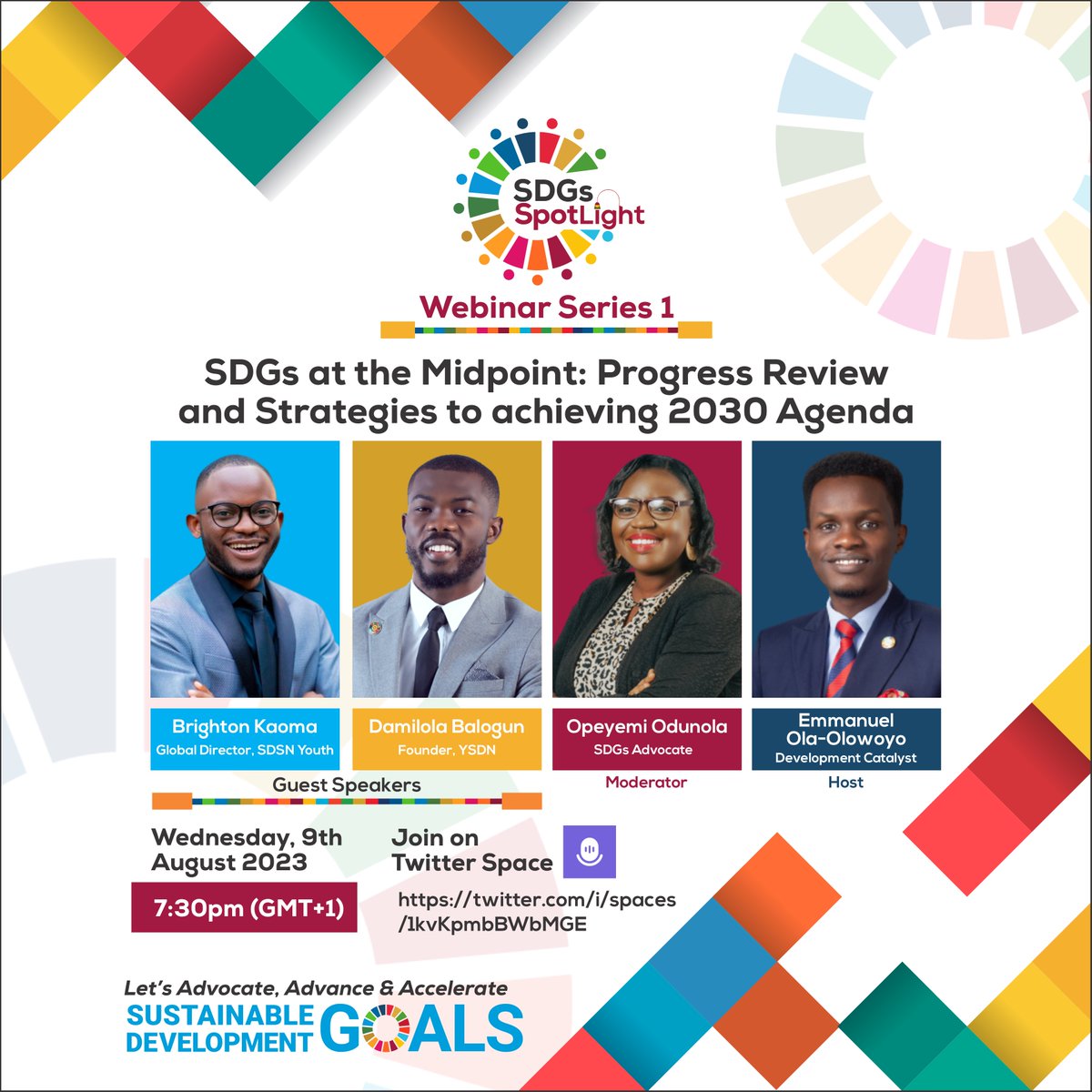 SDGs SpotLight

Webinar Series 1

SDGs at the Midpoint: Progress Review and Strategies to achieving 2030 Agenda

Brighton Kaoma
Global Director, SDSN Youth

Damilola Balogun
Founder, YSDN

Guest Speakers

Opeyemi Odunola
SDGs Advocate

Moderator

Emmanuel Ola-Olowoyo
Development Catalyst

Host

Wednesday, 9th August 2023

7:30pm (GMT+1)

Join on Twitter Space

https://twitter.com/i/spaces/1kvKpmbBWbMGE

Let's Advocate, Advance & Accelerate
SUSTAINABLE DEVELOPMENT GOALS